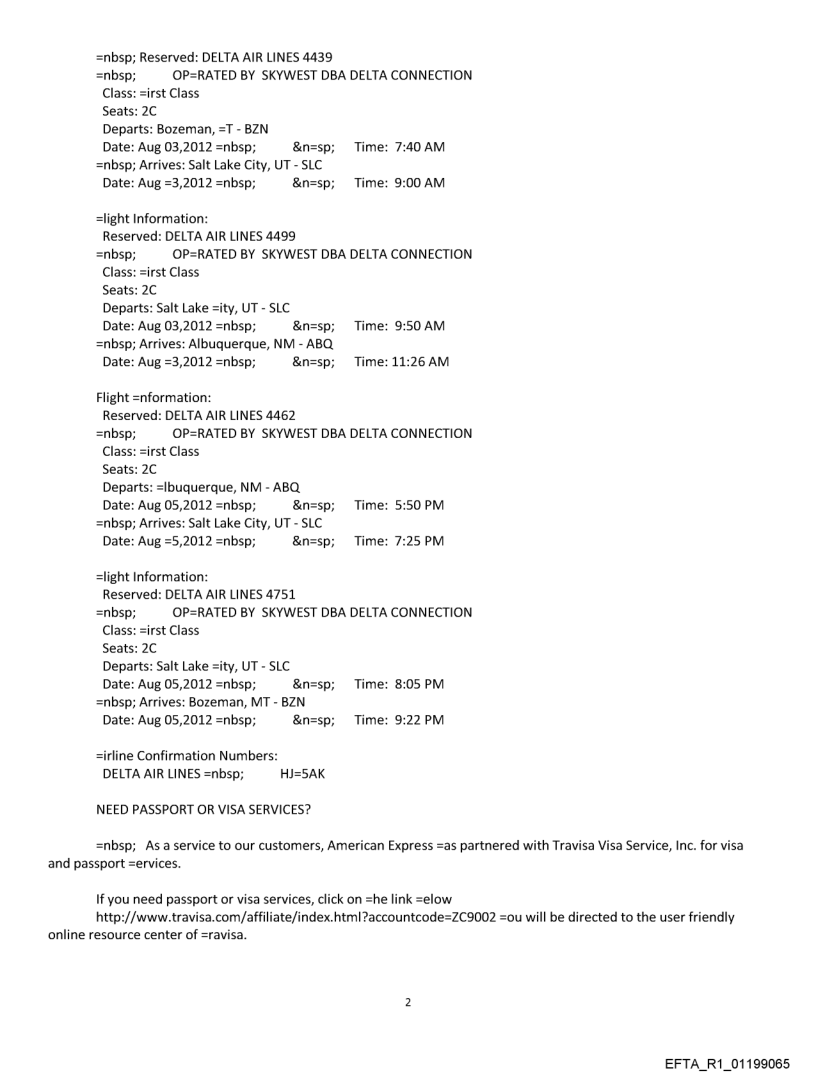 =nbsp; Reserved: DELTA AIR LINES 4439
=nbsp; OP=RATED BY SKYWEST DBA DELTA CONNECTION
Class: =irst Class
Seats: 2C
Departs: Bozeman, =T - BZN
Date: Aug 03,2012 =nbsp; &n=sp; Time: 7:40 AM
=nbsp; Arrives: Salt Lake City, UT - SLC
Date: Aug =3,2012 =nbsp; &n=sp; Time: 9:00 AM

=light Information:
Reserved: DELTA AIR LINES 4499
=nbsp; OP=RATED BY SKYWEST DBA DELTA CONNECTION
Class: =irst Class
Seats: 2C
Departs: Salt Lake =ity, UT - SLC
Date: Aug 03,2012 =nbsp; &n=sp; Time: 9:50 AM
=nbsp; Arrives: Albuquerque, NM - ABQ
Date: Aug =3,2012 =nbsp; &n=sp; Time: 11:26 AM

Flight =nformation:
Reserved: DELTA AIR LINES 4462
=nbsp; OP=RATED BY SKYWEST DBA DELTA CONNECTION
Class: =irst Class
Seats: 2C
Departs: =lbuquerque, NM - ABQ
Date: Aug 05,2012 =nbsp; &n=sp; Time: 5:50 PM
=nbsp; Arrives: Salt Lake City, UT - SLC
Date: Aug =5,2012 =nbsp; &n=sp; Time: 7:25 PM

=light Information:
Reserved: DELTA AIR LINES 4751
=nbsp; OP=RATED BY SKYWEST DBA DELTA CONNECTION
Class: =irst Class
Seats: 2C
Departs: Salt Lake =ity, UT - SLC
Date: Aug 05,2012 =nbsp; &n=sp; Time: 8:05 PM
=nbsp; Arrives: Bozeman, MT - BZN
Date: Aug 05,2012 =nbsp; &n=sp; Time: 9:22 PM

=irline Confirmation Numbers:
DELTA AIR LINES =nbsp; HJ=5AK

NEED PASSPORT OR VISA SERVICES?

=nbsp; As a service to our customers, American Express =as partnered with Travisa Visa Service, Inc. for visa and passport =ervices.

If you need passport or visa services, click on =he link =elow http://www.travisa.com/affiliate/index.html?accountcode=ZC9002 =ou will be directed to the user friendly online resource center of =ravisa.

2

EFTA_R1_01199065